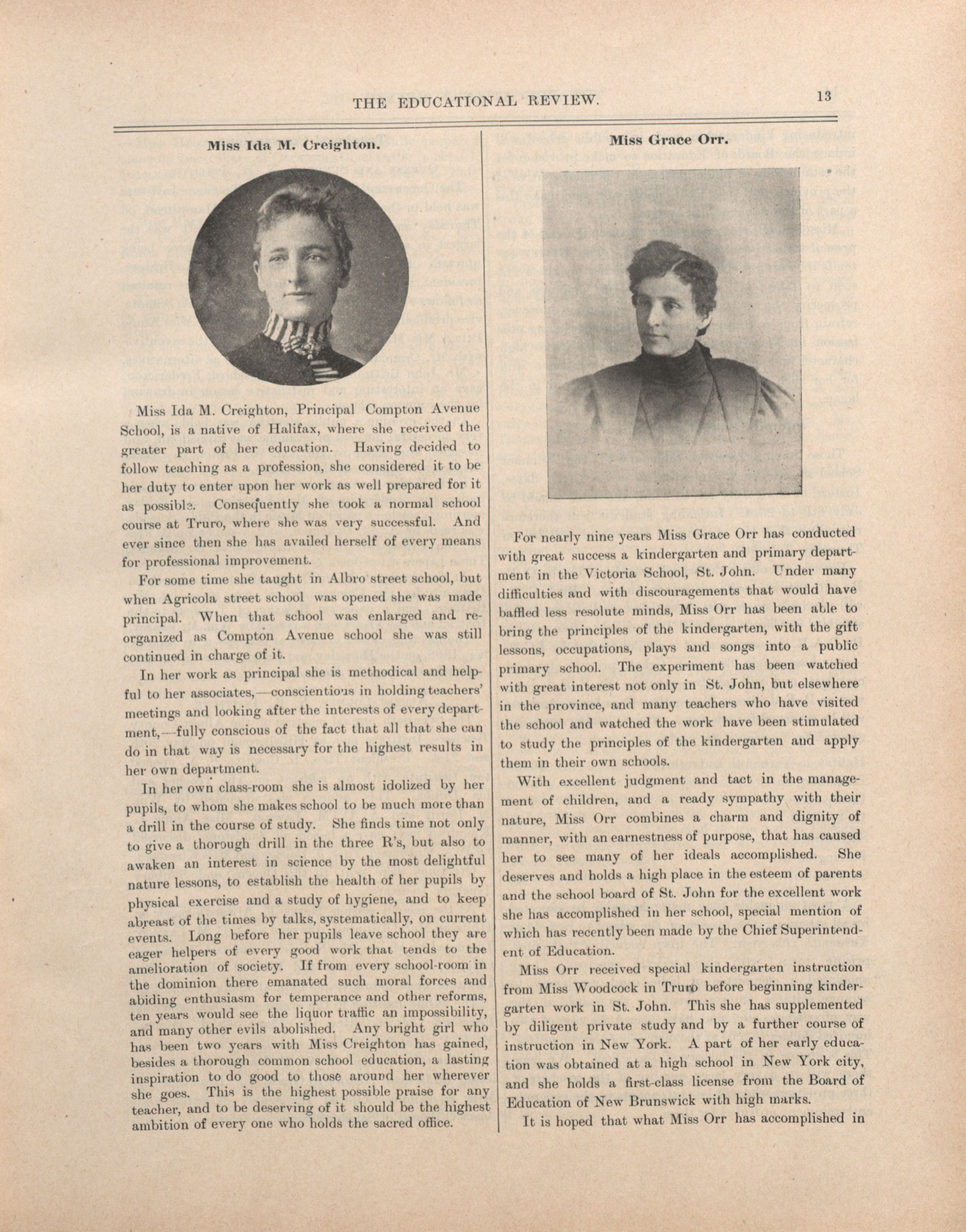 THE EDUCATIONAL REVIEW. 13

Miss Ida M. Creighton.

Miss Ida M. Creighton, Principal Compton Avenue School, is a native of Halifax, where she received the greater part of her education. Having decided to follow teaching as a profession, she considered it to be her duty to enter upon her work as well prepared for it as possible. Consequently she took a normal school course at Truro, where she was very successful. And ever since then she has availed herself of every means for professional improvement.

For some time she taught in Albro street school, but when Agricola street school was opened she was made principal. When that school was enlarged and reorganized as Compton Avenue school she was still continued in charge of it.

In her work as principal she is methodical and helpful to her associates,—conscientious in holding teachers' meetings and looking after the interests of every department,—fully conscious of the fact that all that she can do in that way is necessary for the highest results in her own department.

In her own class-room she is almost idolized by her pupils, to whom she makes school to be much more than a drill in the course of study. She finds time not only to give a thorough drill in the three R's, but also to awaken an interest in science by the most delightful nature lessons, to establish the health of her pupils by physical exercise and a study of hygiene, and to keep abreast of the times by talks, systematically, on current events. Long before her pupils leave school they are eager helpers of every good work that tends to the amelioration of society. If from every school-room in the dominion there emanated such moral forces and abiding enthusiasm for temperance and other reforms, ten years would see the liquor traffic an impossibility, and many other evils abolished. Any bright girl who has been two years with Miss Creighton has gained, besides a thorough common school education, a lasting inspiration to do good to those around her wherever she goes. This is the highest possible praise for any teacher, and to be deserving of it should be the highest ambition of every one who holds the sacred office.

Miss Grace Orr.

For nearly nine years Miss Grace Orr has conducted with great success a kindergarten and primary department in the Victoria School, St. John. Under many difficulties and with discouragements that would have baffled less resolute minds, Miss Orr has been able to bring the principles of the kindergarten, with the gift lessons, occupations, plays and songs into a public primary school. The experiment has been watched with great interest not only in St. John, but elsewhere in the province, and many teachers who have visited the school and watched the work have been stimulated to study the principles of the kindergarten and apply them in their own schools.

With excellent judgment and tact in the management of children, and a ready sympathy with their nature, Miss Orr combines a charm and dignity of manner, with an earnestness of purpose, that has caused her to see many of her ideals accomplished. She deserves and holds a high place in the esteem of parents and the school board of St. John for the excellent work she has accomplished in her school, special mention of which has recently been made by the Chief Superintendent of Education.

Miss Orr received special kindergarten instruction from Miss Woodcock in Truro before beginning kindergarten work in St. John. This she has supplemented by diligent private study and by a further course of instruction in New York. A part of her early education was obtained at a high school in New York city, and she holds a first-class license from the Board of Education of New Brunswick with high marks.

It is hoped that what Miss Orr has accomplished in